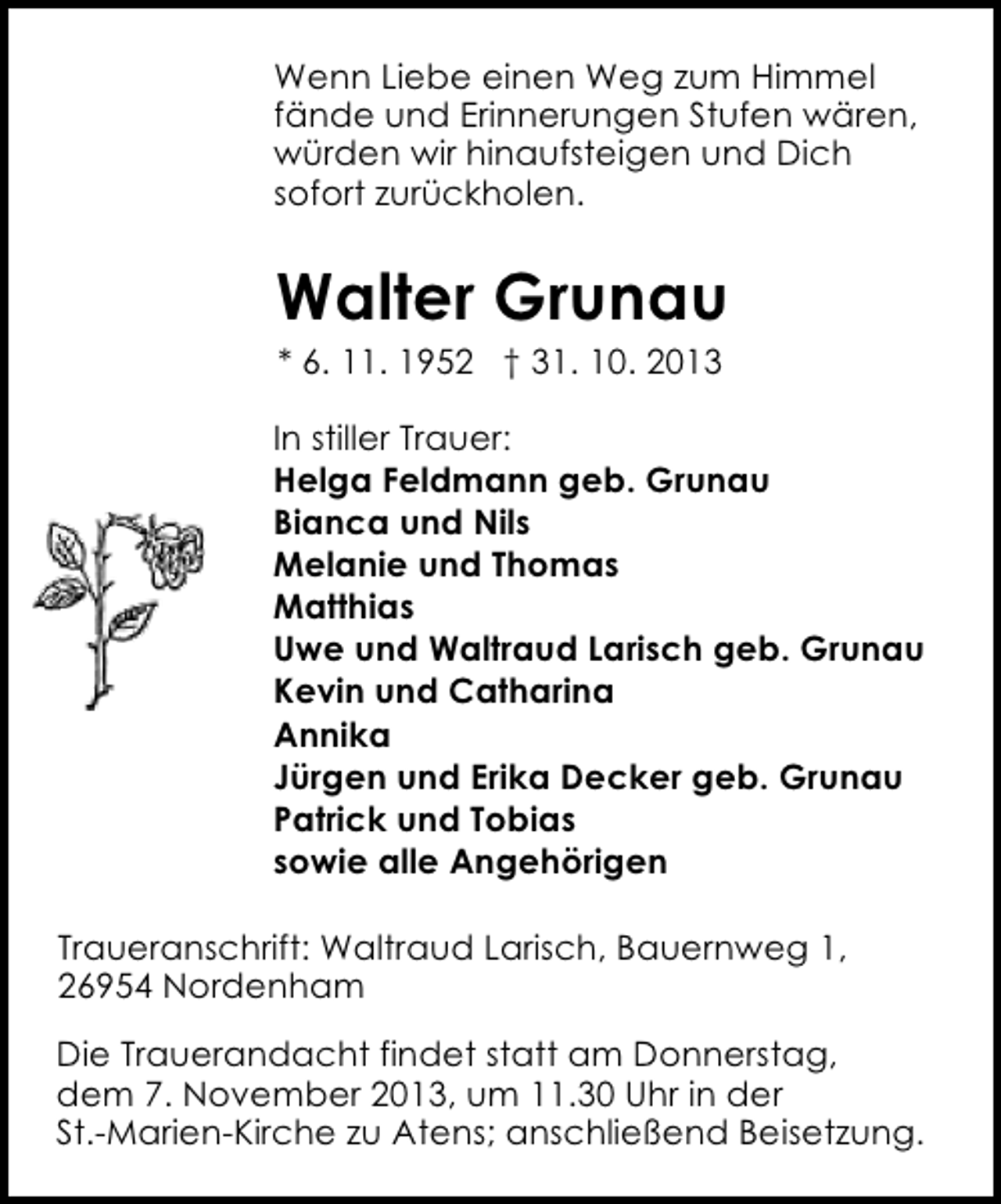 Wenn Liebe einen Weg zum Himmel fände und Erinnerungen Stufen wären, würden wir hinaufsteigen und Dich sofort zurückholen.

Walter Grunau

* 6. 11. 1952 † 31. 10. 2013

In stiller Trauer:
Helga Feldmann geb. Grunau
Bianca und Nils
Melanie und Thomas
Matthias
Uwe und Waltraud Larisch geb. Grunau
Kevin und Catharina
Annika
Jürgen und Erika Decker geb. Grunau
Patrick und Tobias
sowie alle Angehörigen

Traueranschrift: Waltraud Larisch, Bauernweg 1,
26954 Nordenham

Die Trauerandacht findet statt am Donnerstag, dem 7. November 2013, um 11.30 Uhr in der St.-Marien-Kirche zu Atens; anschließend Beisetzung.